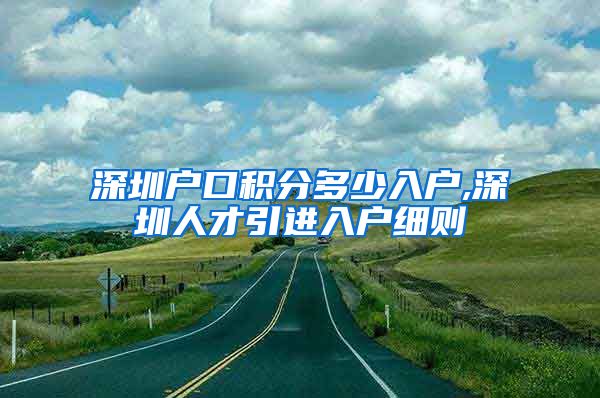 深圳户口积分多少入户,深圳人才引进入户细则